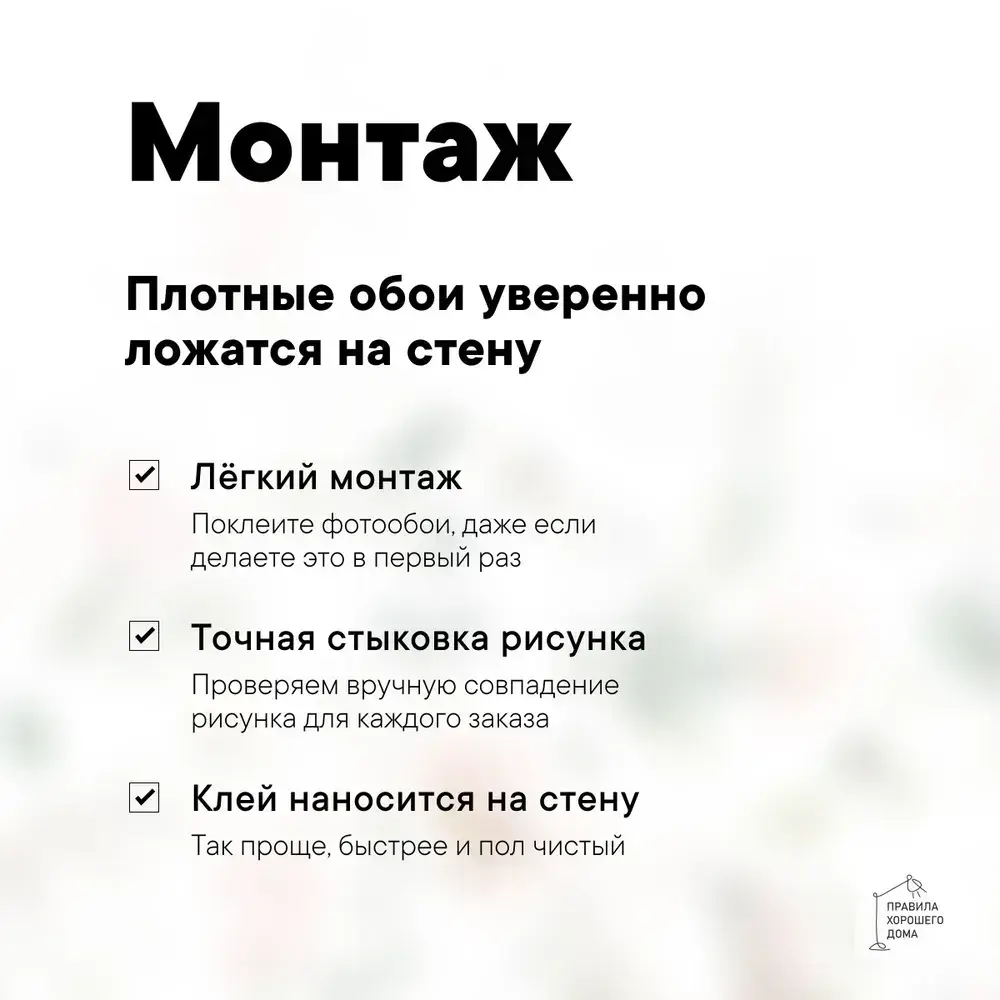 Монтаж

Плотные обои уверенно ложатся на стену

Лёгкий монтаж
Поклеите фотообои, даже если делаете это в первый раз

Точная стыковка рисунка
Проверяем вручную совпадение рисунка для каждого заказа

Клей наносится на стену
Так проще, быстрее и пол чистый

ПРАВИЛА ХОРОШЕГО ДОМА